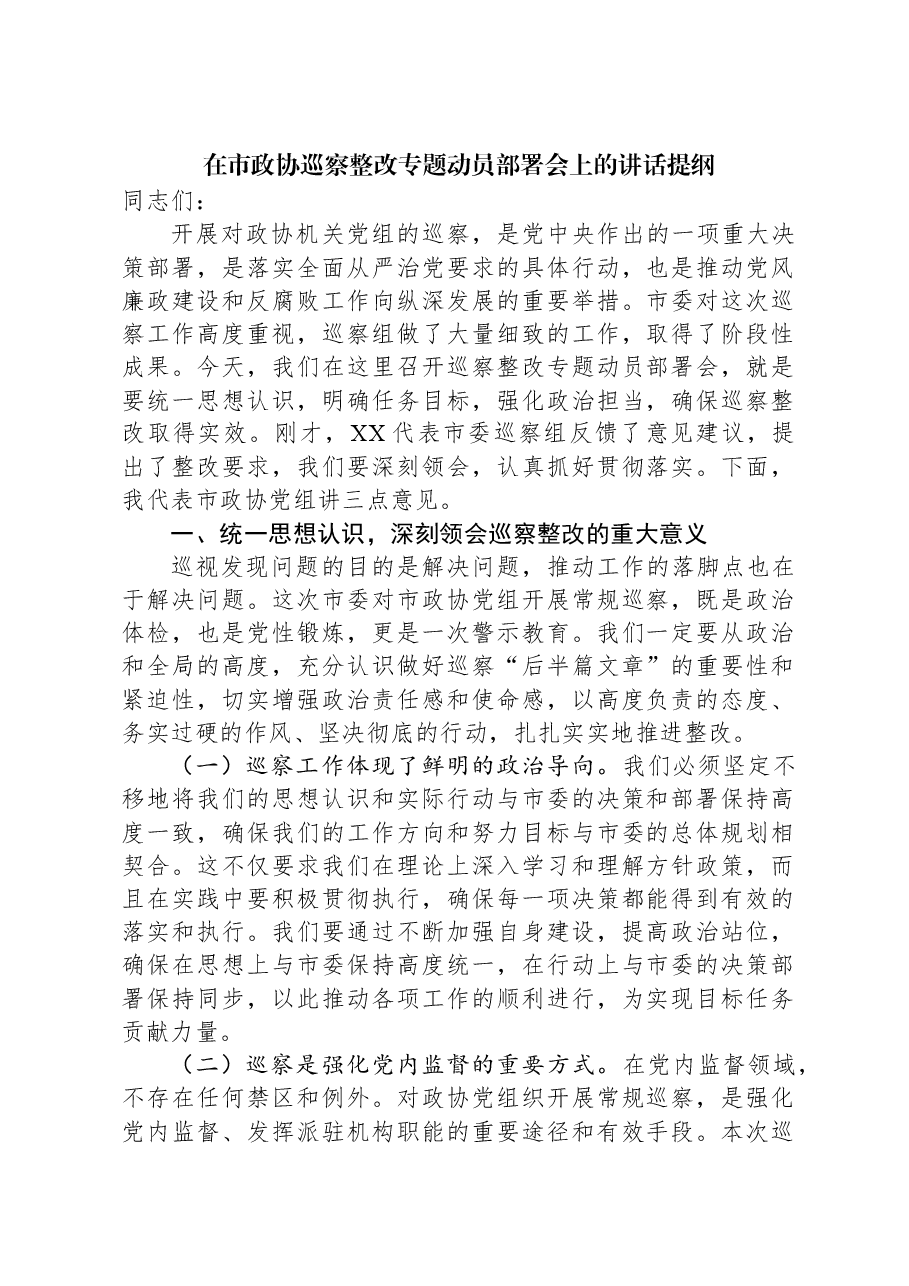 在市政协巡察整改专题动员部署会上的讲话提纲

同志们：

开展对政协机关党组的巡察，是党中央作出的一项重大决策部署，是落实全面从严治党要求的具体行动，也是推动党风廉政建设和反腐败工作向纵深发展的重要举措。市委对这次巡察工作高度重视，巡察组做了大量细致的工作，取得了阶段性成果。今天，我们在这里召开巡察整改专题动员部署会，就是要统一思想认识，明确任务目标，强化政治担当，确保巡察整改取得实效。刚才，XX代表市委巡察组反馈了意见建议，提出了整改要求，我们要深刻领会，认真抓好贯彻落实。下面，我代表市政协党组讲三点意见。

一、统一思想认识，深刻领会巡察整改的重大意义

巡视发现问题的目的是解决问题，推动工作的落脚点也在于解决问题。这次市委对市政协党组开展常规巡察，既是政治体检，也是党性锻炼，更是一次警示教育。我们一定要从政治和全局的高度，充分认识做好巡察“后半篇文章”的重要性和紧迫性，切实增强政治责任感和使命感，以高度负责的态度、务实过硬的作风、坚决彻底的行动，扎扎实实地推进整改。

（一）巡察工作体现了鲜明的政治导向。我们必须坚定不移地将我们的思想认识和实际行动与市委的决策和部署保持高度一致，确保我们的工作方向和努力目标与市委的总体规划相契合。这不仅要求我们在理论上深入学习和理解方针政策，而且在实践中要积极贯彻执行，确保每一项决策都能得到有效的落实和执行。我们要通过不断加强自身建设，提高政治站位，确保在思想上与市委保持高度统一，在行动上与市委的决策部署保持同步，以此推动各项工作的顺利进行，为实现目标任务贡献力量。

（二）巡察是强化党内监督的重要方式。在党内监督领域，不存在任何禁区和例外。对政协党组织开展常规巡察，是强化党内监督、发挥派驻机构职能的重要途径和有效手段。本次巡